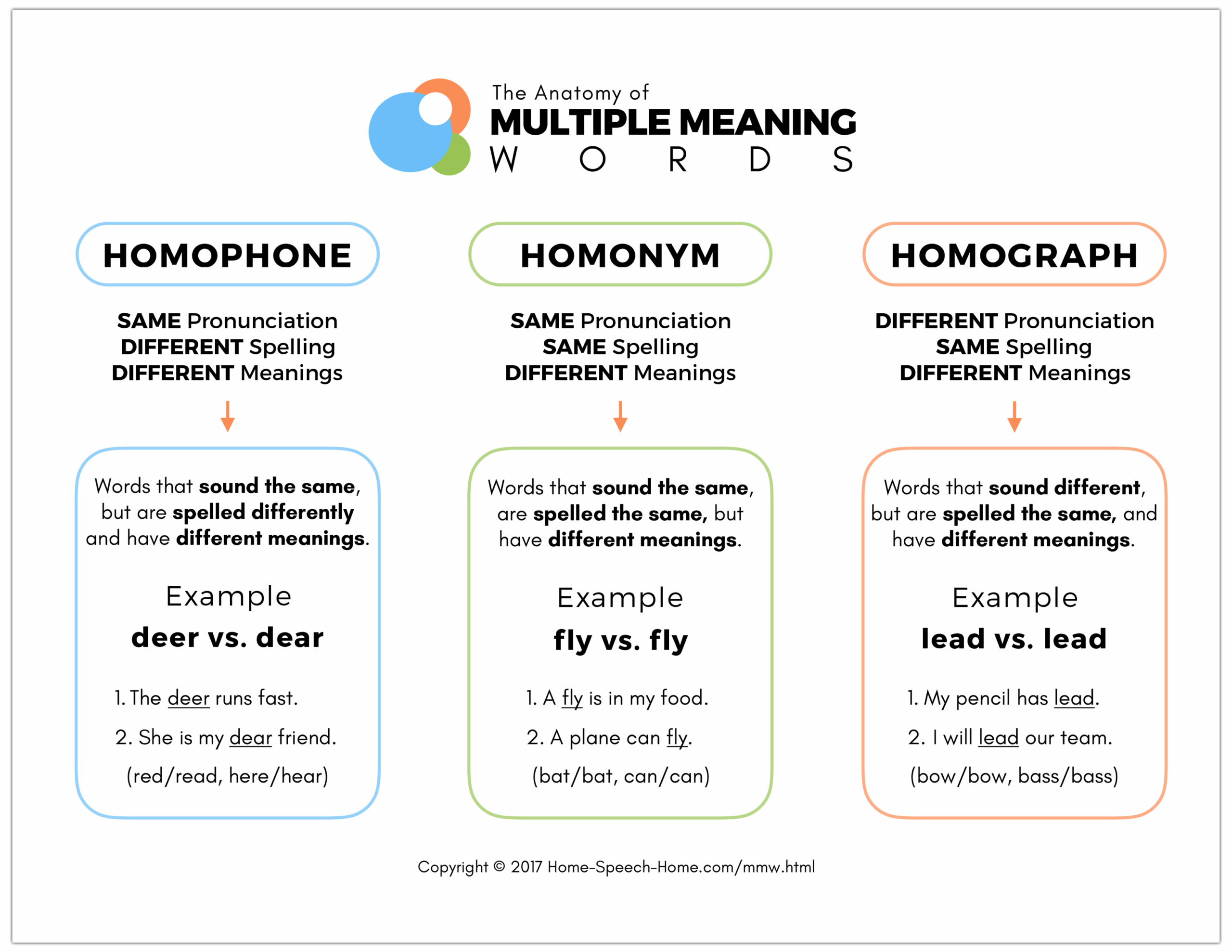 The Anatomy of
MULTIPLE MEANING
WORDS

HOMOPHONE

SAME Pronunciation
DIFFERENT Spelling
DIFFERENT Meanings

Words that sound the same, but are spelled differently and have different meanings.

Example
deer vs. dear

1. The deer runs fast.
2. She is my dear friend.
(red/read, here/hear)

HOMONYM

SAME Pronunciation
SAME Spelling
DIFFERENT Meanings

Words that sound the same, are spelled the same, but have different meanings.

Example
fly vs. fly

1. A fly is in my food.
2. A plane can fly.
(bat/bat, can/can)

HOMOGRAPH

DIFFERENT Pronunciation
SAME Spelling
DIFFERENT Meanings

Words that sound different, but are spelled the same, and have different meanings.

Example
lead vs. lead

1. My pencil has lead.
2. I will lead our team.
(bow/bow, bass/bass)

Copyright © 2017 Home-Speech-Home.com/mmw.html